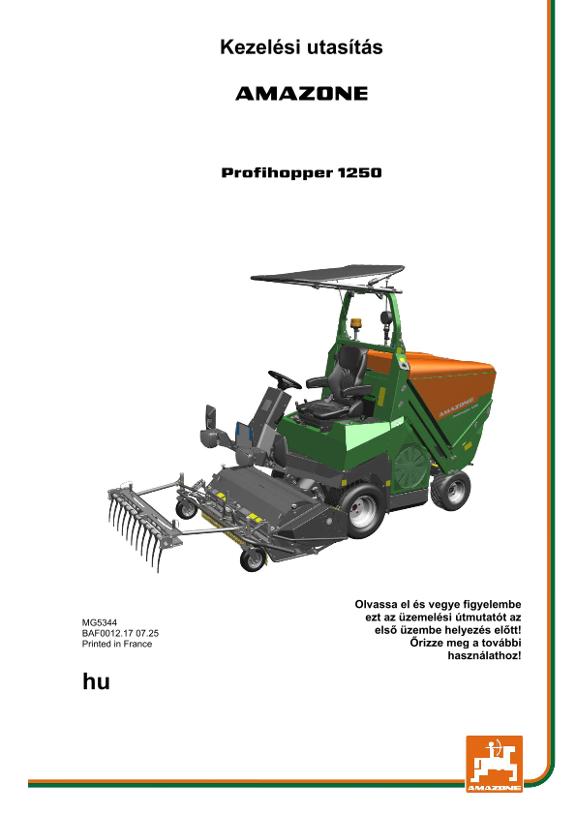 Kezelési utasítás

AMAZONE

Profihopper 1250

AMAZONE

MG5344
BAF0012.17 07.25
Printed in France

Olvassa el és vegye figyelembe ezt az üzemelési útmutatót az első üzembe helyezés előtt! Őrizze meg a további használathoz!

hu

AMAZONE